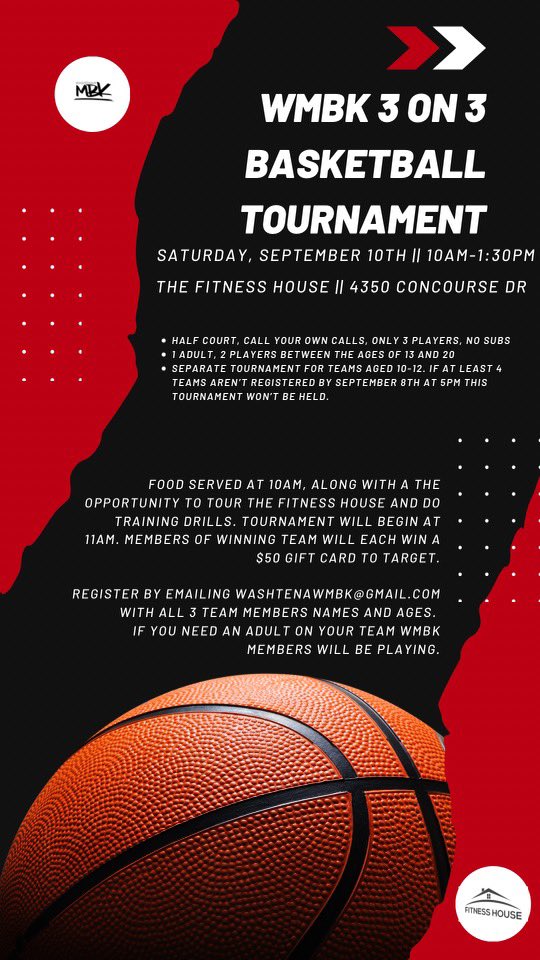 MBK

WMBK 3 ON 3 BASKETBALL TOURNAMENT

SATURDAY, SEPTEMBER 10TH || 10AM-1:30PM

THE FITNESS HOUSE || 4350 CONCOURSE DR

• HALF COURT, CALL YOUR OWN CALLS, ONLY 3 PLAYERS, NO SUBS
• 1 ADULT, 2 PLAYERS BETWEEN THE AGES OF 13 AND 20
• SEPARATE TOURNAMENT FOR TEAMS AGED 10-12. IF AT LEAST 4 TEAMS AREN'T REGISTERED BY SEPTEMBER 8TH AT 5PM THIS TOURNAMENT WON'T BE HELD.

FOOD SERVED AT 10AM, ALONG WITH A THE OPPORTUNITY TO TOUR THE FITNESS HOUSE AND DO TRAINING DRILLS. TOURNAMENT WILL BEGIN AT 11AM. MEMBERS OF WINNING TEAM WILL EACH WIN A $50 GIFT CARD TO TARGET.

REGISTER BY EMAILING WASHTENAWMBK@GMAIL.COM WITH ALL 3 TEAM MEMBERS NAMES AND AGES. IF YOU NEED AN ADULT ON YOUR TEAM WMBK MEMBERS WILL BE PLAYING.

FITNESS HOUSE